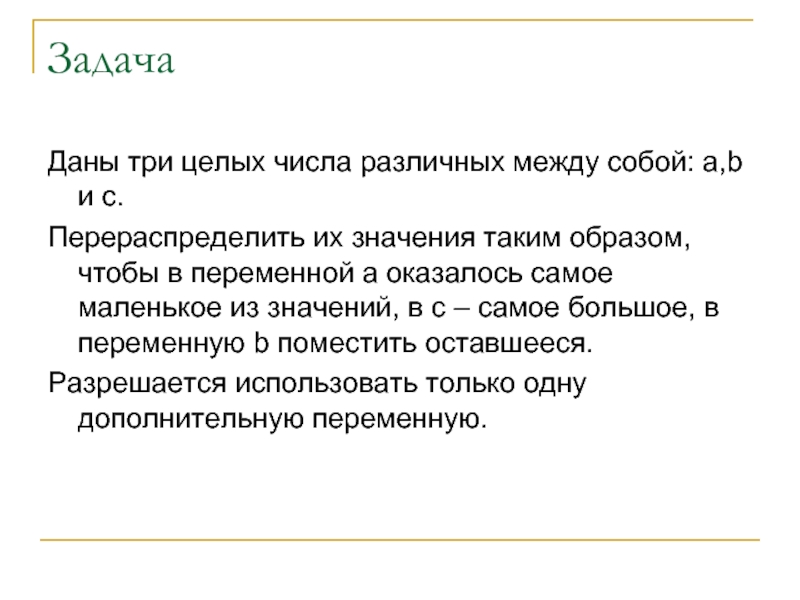 Задача

Даны три целых числа различных между собой: a,b и c.

Перераспределить их значения таким образом, чтобы в переменной a оказалось самое маленькое из значений, в c – самое большое, в переменную b поместить оставшееся.

Разрешается использовать только одну дополнительную переменную.